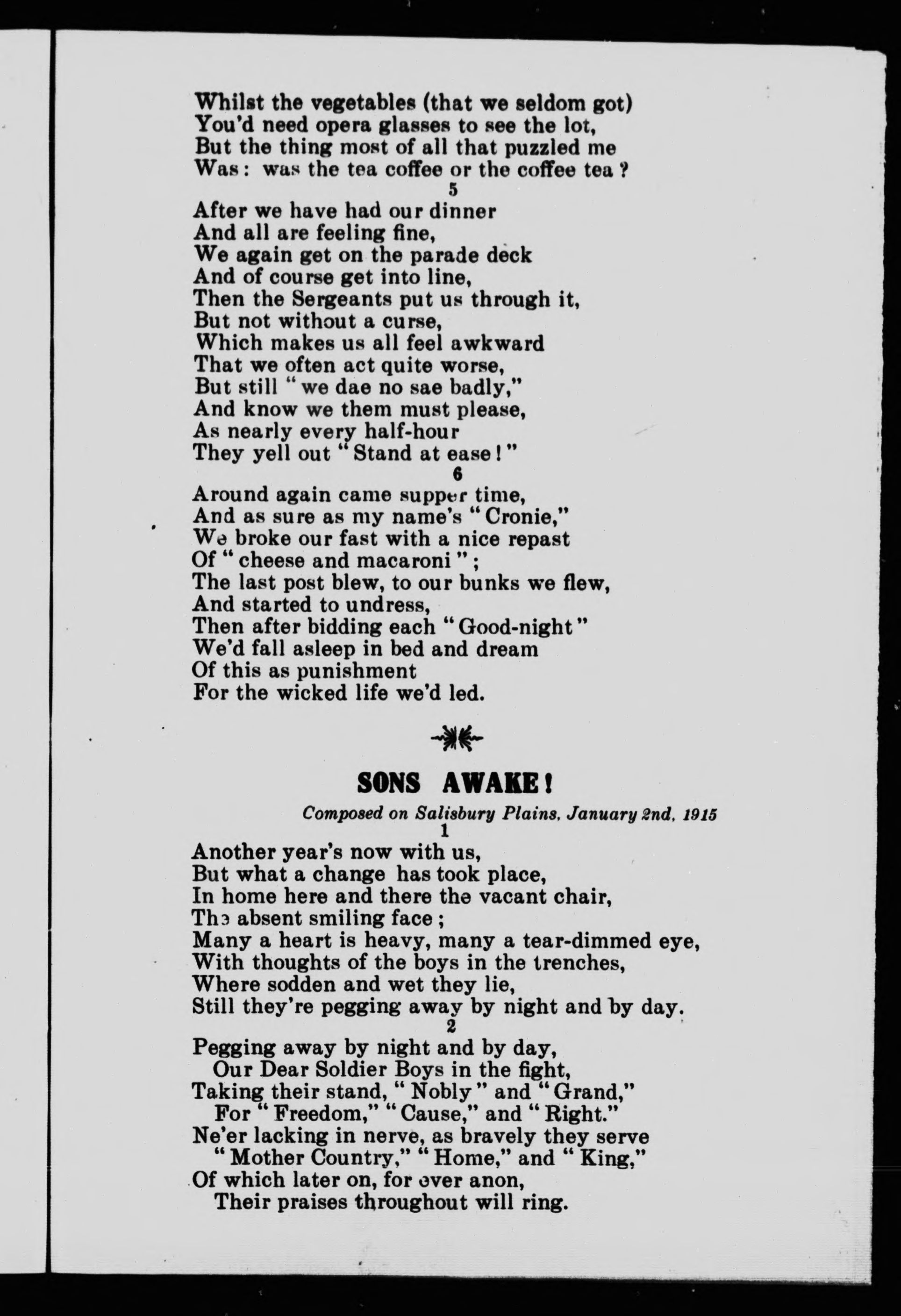 Whilst the vegetables (that we seldom got)
You'd need opera glasses to see the lot,
But the thing most of all that puzzled me
Was: was the tea coffee or the coffee tea ?

5

After we have had our dinner
And all are feeling fine,
We again get on the parade deck
And of course get into line,
Then the Sergeants put us through it,
But not without a curse,
Which makes us all feel awkward
That we often act quite worse,
But still "we dae no sae badly,"
And know we them must please,
As nearly every half-hour
They yell out "Stand at ease!"

6

Around again came supper time,
And as sure as my name's "Cronie,"
We broke our fast with a nice repast
Of "cheese and macaroni";
The last post blew, to our bunks we flew,
And started to undress,
Then after bidding each "Good-night"
We'd fall asleep in bed and dream
Of this as punishment
For the wicked life we'd led.

SONS AWAKE!

Composed on Salisbury Plains, January 2nd, 1915

1

Another year's now with us,
But what a change has took place,
In home here and there the vacant chair,
The absent smiling face;
Many a heart is heavy, many a tear-dimmed eye,
With thoughts of the boys in the trenches,
Where sodden and wet they lie,
Still they're pegging away by night and by day.

2

Pegging away by night and by day,
Our Dear Soldier Boys in the fight,
Taking their stand, "Nobly" and "Grand,"
For "Freedom," "Cause," and "Right."
Ne'er lacking in nerve, as bravely they serve
"Mother Country," "Home," and "King,"
Of which later on, for ever anon,
Their praises throughout will ring.